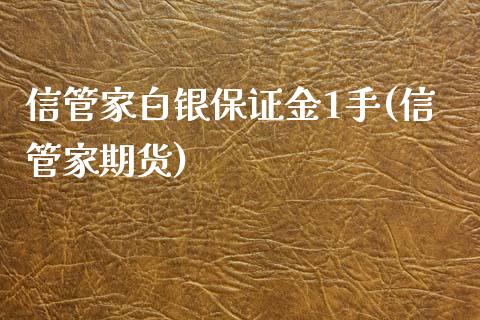 信管家白银保证金1手(信管家期货)